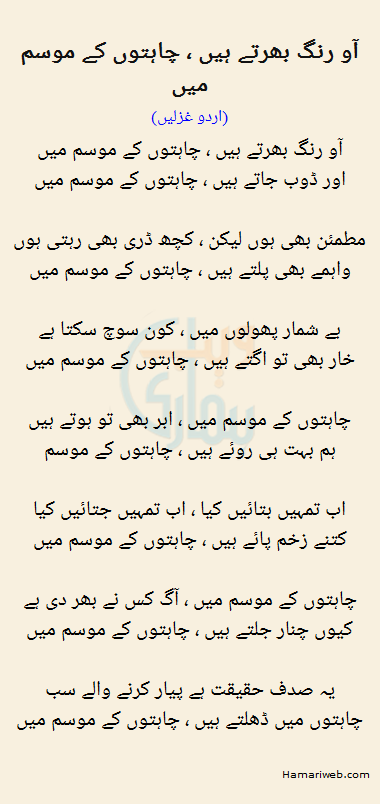 آو رنگ بھرتے ہیں ، چاہتوں کے موسم میں

(اردو غزلیں)

آو رنگ بھرتے ہیں ، چاہتوں کے موسم میں
اور ڈوب جاتے ہیں ، چاہتوں کے موسم میں

مطمئن بھی ہوں لیکن ، کچھ ڈری بھی رہتی ہوں
واہمے بھی پلتے ہیں ، چاہتوں کے موسم میں

بے شمار پھولوں میں ، کون سوچ سکتا ہے
خار بھی تو اگتے ہیں ، چاہتوں کے موسم میں

چاہتوں کے موسم میں ، ابر بھی تو ہوتے ہیں
ہم بہت ہی روئے ہیں ، چاہتوں کے موسم

اب تمہیں بتائیں کیا ، اب تمہیں جتائیں کیا
کتنے زخم پائے ہیں ، چاہتوں کے موسم میں

چاہتوں کے موسم میں ، آگ کس نے بھر دی ہے
کیوں چنار جلتے ہیں ، چاہتوں کے موسم میں

یہ صدف حقیقت ہے پیار کرنے والے سب
چاہتوں میں ڈھلتے ہیں ، چاہتوں کے موسم میں

Hamariweb.com